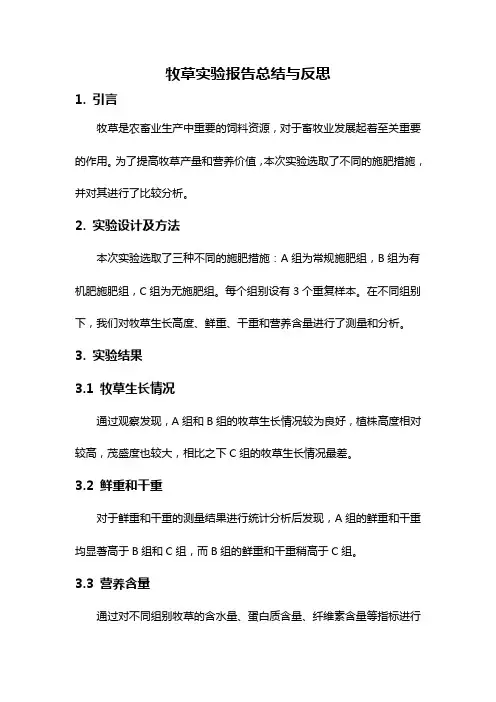 牧草实验报告总结与反思

1. 引言

牧草是农畜业生产中重要的饲料资源，对于畜牧业发展起着至关重要的作用。为了提高牧草产量和营养价值，本次实验选取了不同的施肥措施，并对其进行了比较分析。

2. 实验设计及方法

本次实验选取了三种不同的施肥措施：A 组为常规施肥组，B 组为有机肥施肥组，C 组为无施肥组。每个组别设有 3 个重复样本。在不同组别下，我们对牧草生长高度、鲜重、干重和营养含量进行了测量和分析。

3. 实验结果

3.1 牧草生长情况

通过观察发现，A 组和 B 组的牧草生长情况较为良好，植株高度相对较高，茂盛度也较大，相比之下 C 组的牧草生长情况最差。

3.2 鲜重和干重

对于鲜重和干重的测量结果进行统计分析后发现，A 组的鲜重和干重均显著高于 B 组和 C 组，而 B 组的鲜重和干重稍高于 C 组。

3.3 营养含量

通过对不同组别牧草的含水量、蛋白质含量、纤维素含量等指标进行